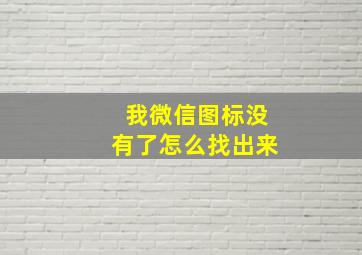 我微信图标没有了怎么找出来